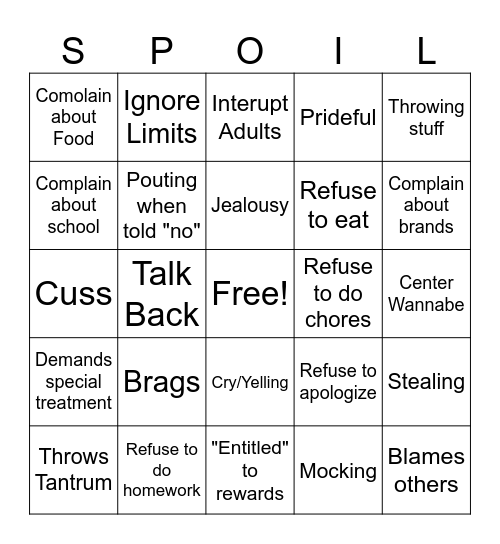 | S | P | O | I | L |
|---|---|---|---|---|
| Comolain about Food | Ignore Limits | Interupt Adults | Prideful | Throwing stuff |
| Complain about school | Pouting when told "no" | Jealousy | Refuse to eat | Complain about brands |
| Cuss | Talk Back | Free! | Refuse to do chores | Center Wannabe |
| Demands special treatment | Brags | Cry/Yelling | Refuse to apologize | Stealing |
| Throws Tantrum | Refuse to do homework | "Entitled" to rewards | Mocking | Blames others |